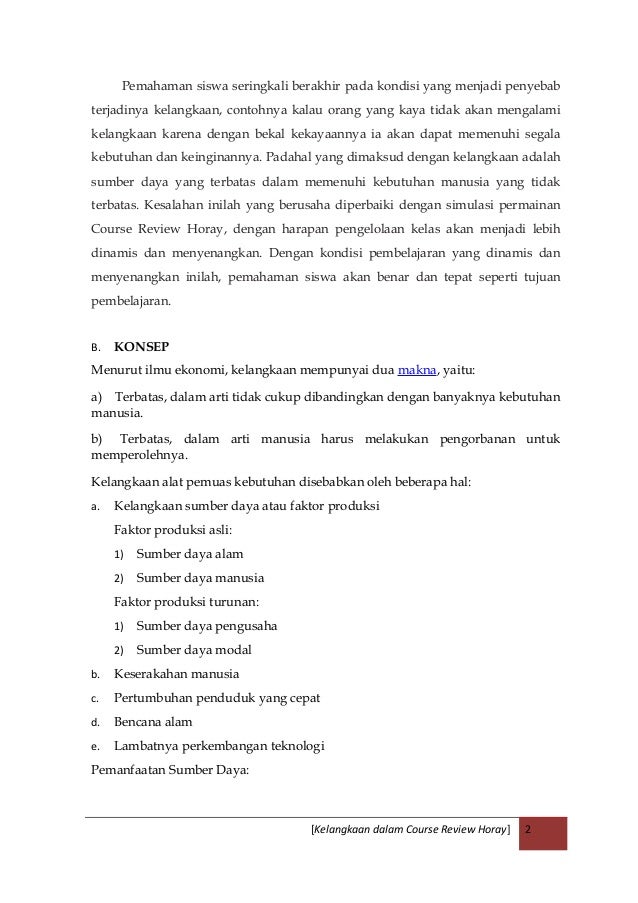 Pemahaman siswa seringkali berakhir pada kondisi yang menjadi penyebab terjadinya kelangkaan, contohnya kalau orang yang kaya tidak akan mengalami kelangkaan karena dengan bekal kekayaannya ia akan dapat memenuhi segala kebutuhan dan keinginannya. Padahal yang dimaksud dengan kelangkaan adalah sumber daya yang terbatas dalam memenuhi kebutuhan manusia yang tidak terbatas. Kesalahan inilah yang berusaha diperbaiki dengan simulasi permainan Course Review Horay, dengan harapan pengelolaan kelas akan menjadi lebih dinamis dan menyenangkan. Dengan kondisi pembelajaran yang dinamis dan menyenangkan inilah, pemahaman siswa akan benar dan tepat seperti tujuan pembelajaran.

B. KONSEP

Menurut ilmu ekonomi, kelangkaan mempunyai dua makna, yaitu:

a) Terbatas, dalam arti tidak cukup dibandingkan dengan banyaknya kebutuhan manusia.

b) Terbatas, dalam arti manusia harus melakukan pengorbanan untuk memperolehnya.

Kelangkaan alat pemuas kebutuhan disebabkan oleh beberapa hal:

a. Kelangkaan sumber daya atau faktor produksi

Faktor produksi asli:

1) Sumber daya alam

2) Sumber daya manusia

Faktor produksi turunan:

1) Sumber daya pengusaha

2) Sumber daya modal

b. Keserakahan manusia

c. Pertumbuhan penduduk yang cepat

d. Bencana alam

e. Lambatnya perkembangan teknologi

Pemanfaatan Sumber Daya:

[Kelangkaan dalam Course Review Horay] 2